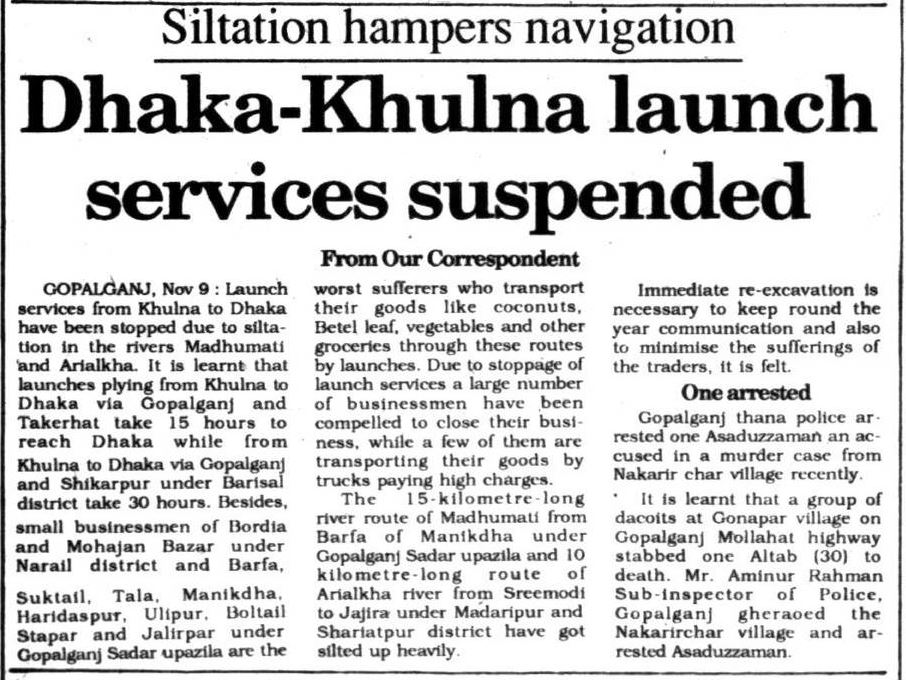 Siltation hampers navigation

Dhaka-Khulna launch services suspended

From Our Correspondent

GOPALGANJ, Nov 9 : Launch services from Khulna to Dhaka have been stopped due to siltation in the rivers Madhumati and Arialkha. It is learnt that launches plying from Khulna to Dhaka via Gopalganj and Takerhat take 15 hours to reach Dhaka while from Khulna to Dhaka via Gopalganj and Shikarpur under Barisal district take 30 hours. Besides, small businessmen of Bordia and Mohajan Bazar under Narail district and Barfa, Suktail, Tala, Manikdha, Haridaspur, Ulipur, Boltail Stapar and Jalirpar under Gopalganj Sadar upazila are the worst sufferers who transport their goods like coconuts, Betel leaf, vegetables and other groceries through these routes by launches. Due to stoppage of launch services a large number of businessmen have been compelled to close their business, while a few of them are transporting their goods by trucks paying high charges.

The 15-kilometre-long river route of Madhumati from Barfa of Manikdha under Gopalganj Sadar upazila and 10 kilometre-long route of Arialkha river from Sreemodi to Jajira under Madaripur and Shariatpur district have got silted up heavily.

Immediate re-excavation is necessary to keep round the year communication and also to minimise the sufferings of the traders, it is felt.

One arrested

Gopalganj thana police arrested one Asaduzzaman an accused in a murder case from Nakarir char village recently.

It is learnt that a group of dacoits at Gonapar village on Gopalganj Mollahat highway stabbed one Altab (30) to death. Mr. Aminur Rahman Sub-inspector of Police, Gopalganj gheraoed the Nakarirchar village and arrested Asaduzzaman.